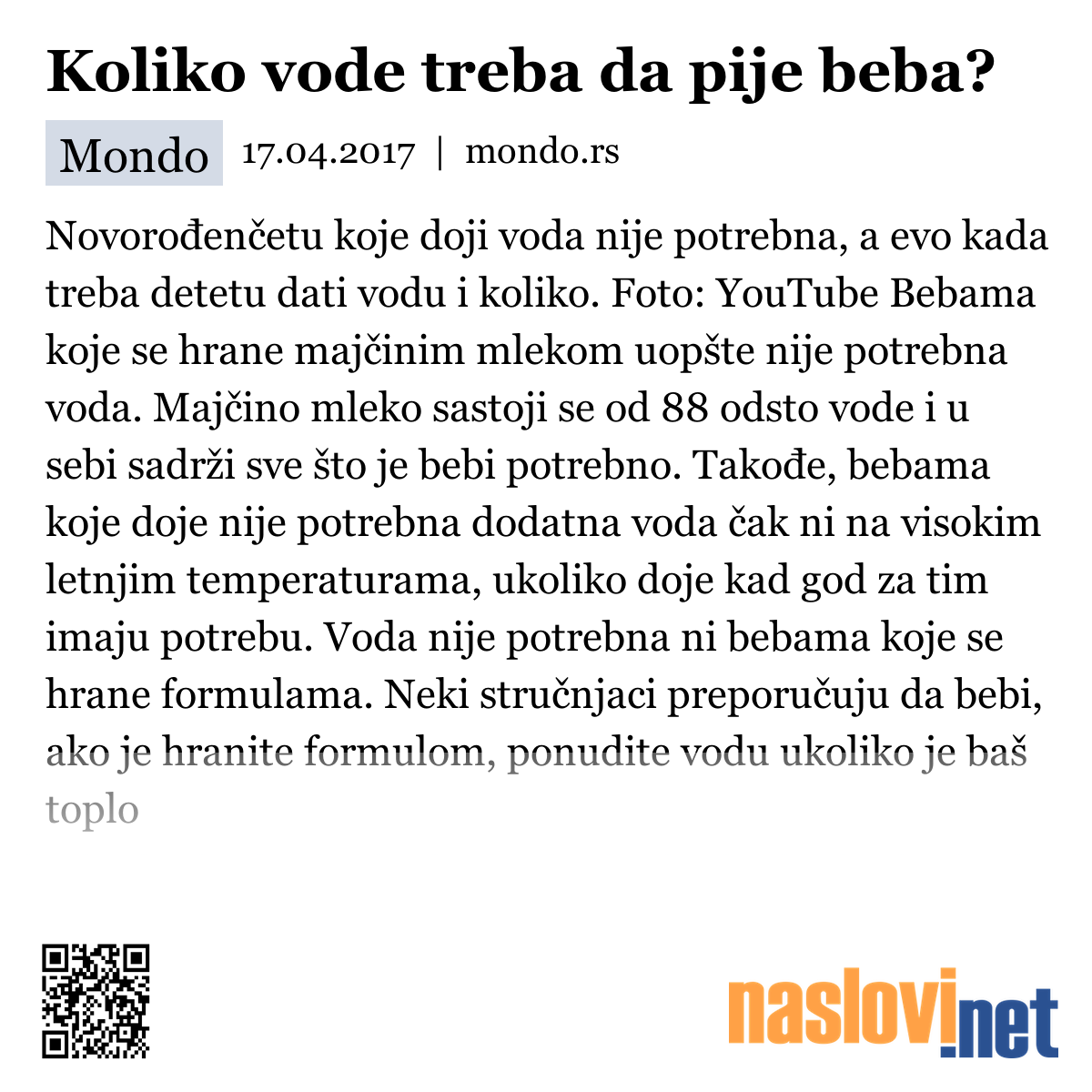 Koliko vode treba da pije beba?

Mondo 17.04.2017 | mondo.rs

Novorođenčetu koje doji voda nije potrebna, a evo kada treba detetu dati vodu i koliko. Foto: YouTube Bebama koje se hrane majčinim mlekom uopšte nije potrebna voda. Majčino mleko sastoji se od 88 odsto vode i u sebi sadrži sve što je bebi potrebno. Takođe, bebama koje doje nije potrebna dodatna voda čak ni na visokim letnjim temperaturama, ukoliko doje kad god za tim imaju potrebu. Voda nije potrebna ni bebama koje se hrane formulama. Neki stručnjaci preporučuju da bebi, ako je hranite formulom, ponudite vodu ukoliko je baš toplo

naslovi.net